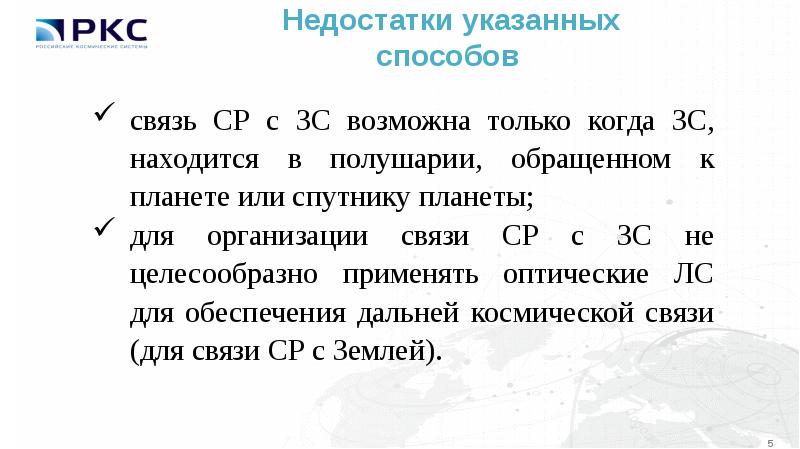 РКС
РОССИЙСКИЕ КОСМИЧЕСКИЕ СИСТЕМЫ

Недостатки указанных способов

✓ связь СР с ЗС возможна только когда ЗС, находится в полушарии, обращенном к планете или спутнику планеты;

✓ для организации связи СР с ЗС не целесообразно применять оптические ЛС для обеспечения дальней космической связи (для связи СР с Землей).

5